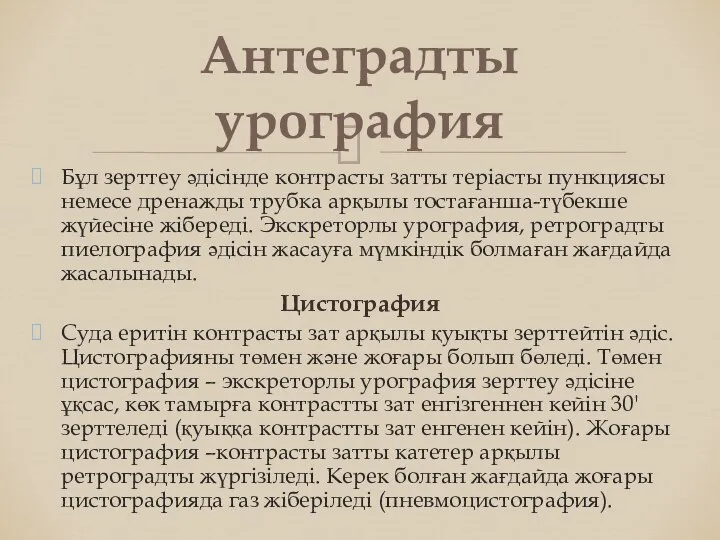 Антеградты урография

Бұл зерттеу әдісінде контрасты затты теріасты пункциясы немесе дренажды трубка арқылы тостағанша-түбекше жүйесіне жібереді. Экскреторлы урография, ретроградты пиелография әдісін жасауға мүмкіндік болмаған жағдайда жасалынады.

Цистография

Суда еритін контрасты зат арқылы қуықты зерттейтін әдіс. Цистографияны төмен және жоғары болып бөледі. Төмен цистография – экскреторлы урография зерттеу әдісіне ұқсас, көк тамырға контрастты зат енгізгеннен кейін 30' зерттеледі (қуыққа контрастты зат енгенен кейін). Жоғары цистография –контрасты затты катетер арқылы ретроградты жүргізіледі. Керек болған жағдайда жоғары цистографияда газ жіберіледі (пневмоцистография).